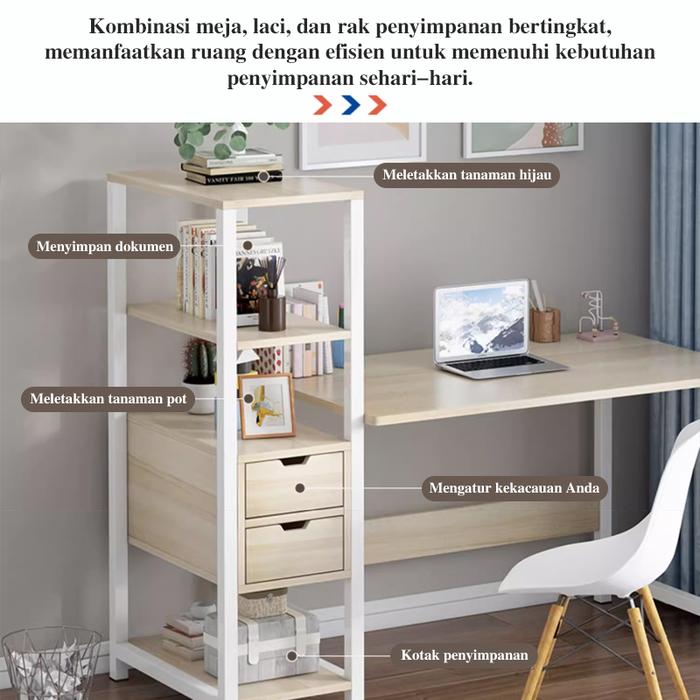 Kombinasi meja, laci, dan rak penyimpanan bertingkat, memanfaatkan ruang dengan efisien untuk memenuhi kebutuhan penyimpanan sehari–hari.

Meletakkan tanaman hijau

Menyimpan dokumen

Meletakkan tanaman pot

Mengatur kekacauan Anda

Kotak penyimpanan